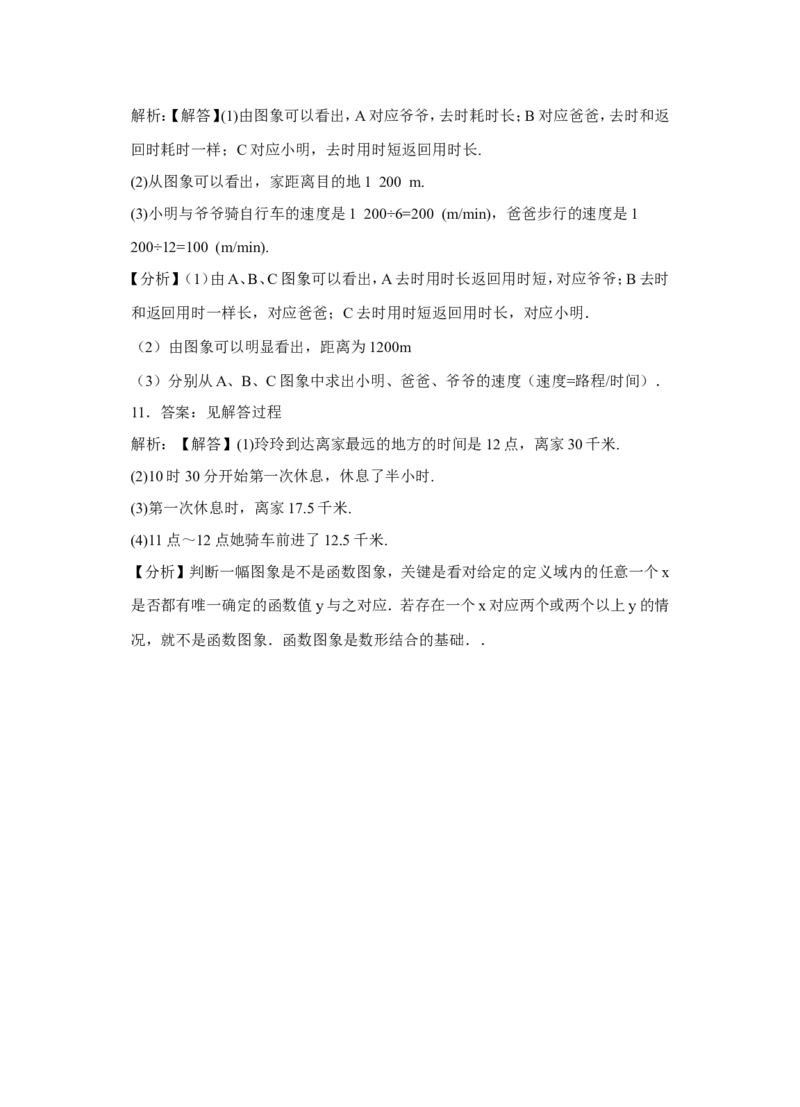 解析:【解答】(1)由图象可以看出,A对应爷爷,去时耗时长;B对应爸爸,去时和返回时耗时一样;C对应小明,去时用时短返回用时长.

(2)从图象可以看出,家距离目的地1 200 m.

(3)小明与爷爷骑自行车的速度是1 200÷6=200 (m/min),爸爸步行的速度是1 200÷12=100 (m/min).

【分析】(1)由A、B、C图象可以看出,A去时用时长返回用时短,对应爷爷;B去时和返回用时一样长,对应爸爸;C去时用时短返回用时长,对应小明.

(2)由图象可以明显看出,距离为1200m

(3)分别从A、B、C图象中求出小明、爸爸、爷爷的速度(速度=路程/时间).

11.答案:见解答过程

解析:【解答】(1)玲玲到达离家最远的地方的时间是12点,离家30千米.

(2)10时30分开始第一次休息,休息了半小时.

(3)第一次休息时,离家17.5千米.

(4)11点~12点她骑车前进了12.5千米.

【分析】判断一幅图象是不是函数图象,关键是看对给定的定义域内的任意一个x是否都有唯一确定的函数值y与之对应.若存在一个x对应两个或两个以上y的情况,就不是函数图象.函数图象是数形结合的基础..